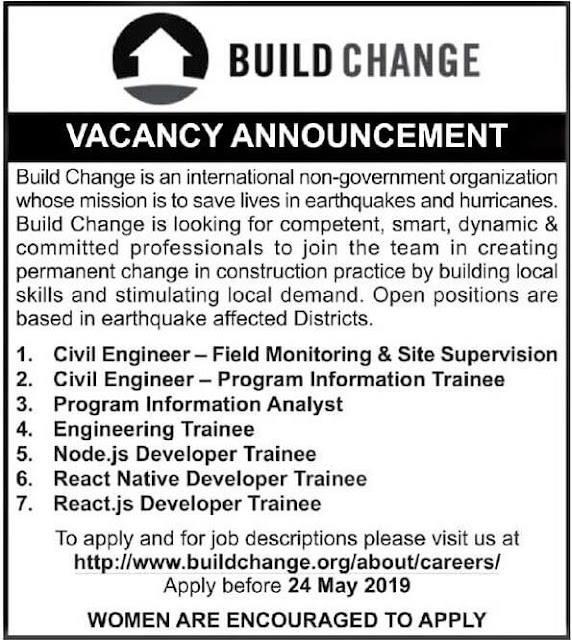 BUILD CHANGE

VACANCY ANNOUNCEMENT

Build Change is an international non-government organization whose mission is to save lives in earthquakes and hurricanes. Build Change is looking for competent, smart, dynamic & committed professionals to join the team in creating permanent change in construction practice by building local skills and stimulating local demand. Open positions are based in earthquake affected Districts.

1. Civil Engineer – Field Monitoring & Site Supervision
2. Civil Engineer – Program Information Trainee
3. Program Information Analyst
4. Engineering Trainee
5. Node.js Developer Trainee
6. React Native Developer Trainee
7. React.js Developer Trainee

To apply and for job descriptions please visit us at
http://www.buildchange.org/about/careers/
Apply before 24 May 2019

WOMEN ARE ENCOURAGED TO APPLY